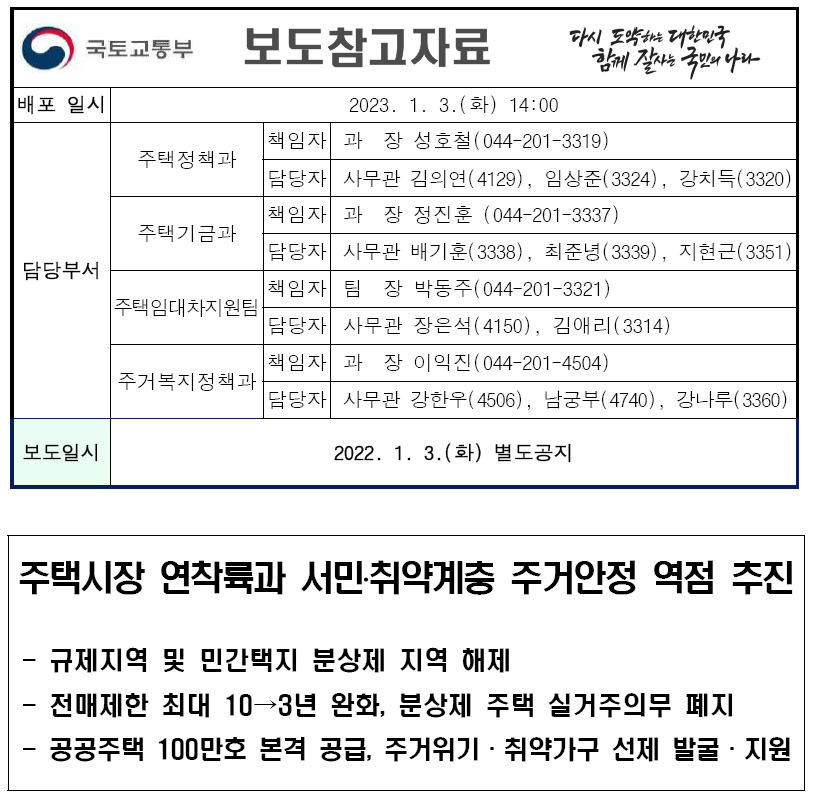 국토교통부

보도참고자료

다시 도약하는 대한민국
함께 잘사는 국민의 나라

| 배포 일시 | 2023. 1. 3.(화) 14:00 | | |
|---|---|---|---|
| 담당부서 | 주택정책과 | 책임자 | 과 장 성호철(044-201-3319) |
| | | 담당자 | 사무관 김의연(4129), 임상준(3324), 강치득(3320) |
| | 주택기금과 | 책임자 | 과 장 정진훈 (044-201-3337) |
| | | 담당자 | 사무관 배기훈(3338), 최준녕(3339), 지현근(3351) |
| | 주택임대차지원팀 | 책임자 | 팀 장 박동주(044-201-3321) |
| | | 담당자 | 사무관 장은석(4150), 김애리(3314) |
| | 주거복지정책과 | 책임자 | 과 장 이익진(044-201-4504) |
| | | 담당자 | 사무관 강한우(4506), 남궁부(4740), 강나루(3360) |
| 보도일시 | 2022. 1. 3.(화) 별도공지 | | |

주택시장 연착륙과 서민·취약계층 주거안정 역점 추진

- 규제지역 및 민간택지 분상제 지역 해제
- 전매제한 최대 10→3년 완화, 분상제 주택 실거주의무 폐지
- 공공주택 100만호 본격 공급, 주거위기 · 취약가구 선제 발굴 · 지원